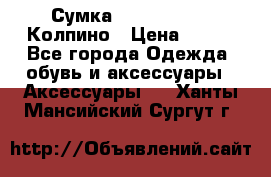 Сумка Колпино Цена Все города Одежда обувь и аксессуары Аксессуары Ханты Мансийский Сургут г

http://Объявлений.сайт